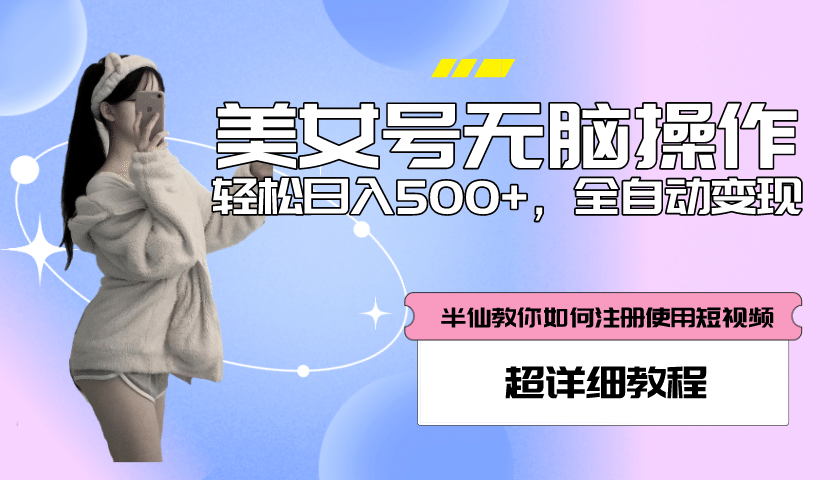 美女号无脑操作

轻松日入500+，全自动变现

半仙教你如何注册使用短视频

超详细教程